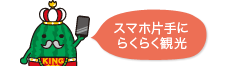 KING

スマホ片手に
らくらく観光